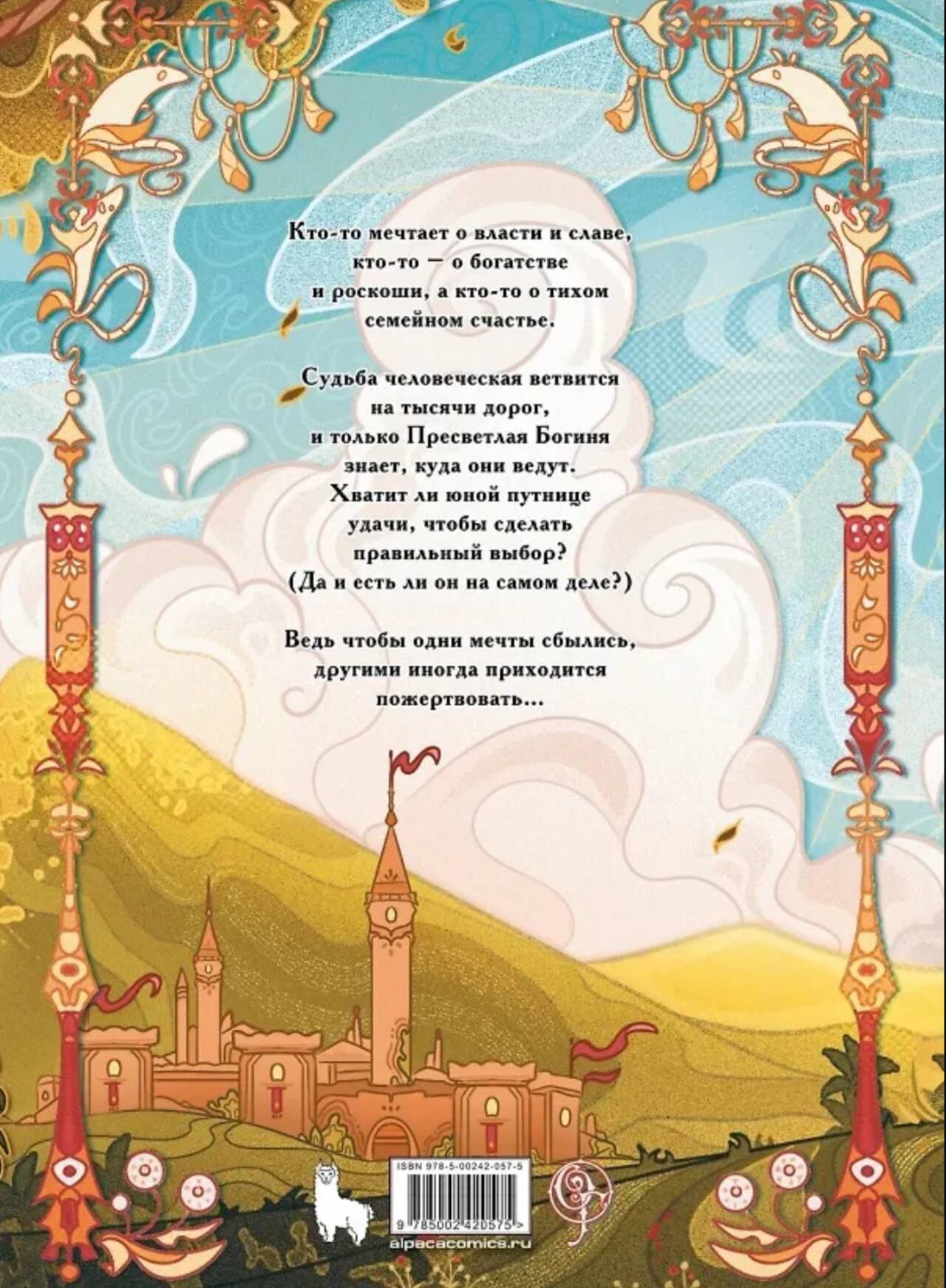 Кто-то мечтает о власти и славе, кто-то — о богатстве и роскоши, а кто-то о тихом семейном счастье.

Судьба человеческая ветвится на тысячи дорог, и только Пресветлая Богиня знает, куда они ведут. Хватит ли юной путнице удачи, чтобы сделать правильный выбор? (Да и есть ли он на самом деле?)

Ведь чтобы одни мечты сбылись, другими иногда приходится пожертвовать...

ISBN 978-5-00242-057-5

9 785002 420575 >

alpacacomics.ru